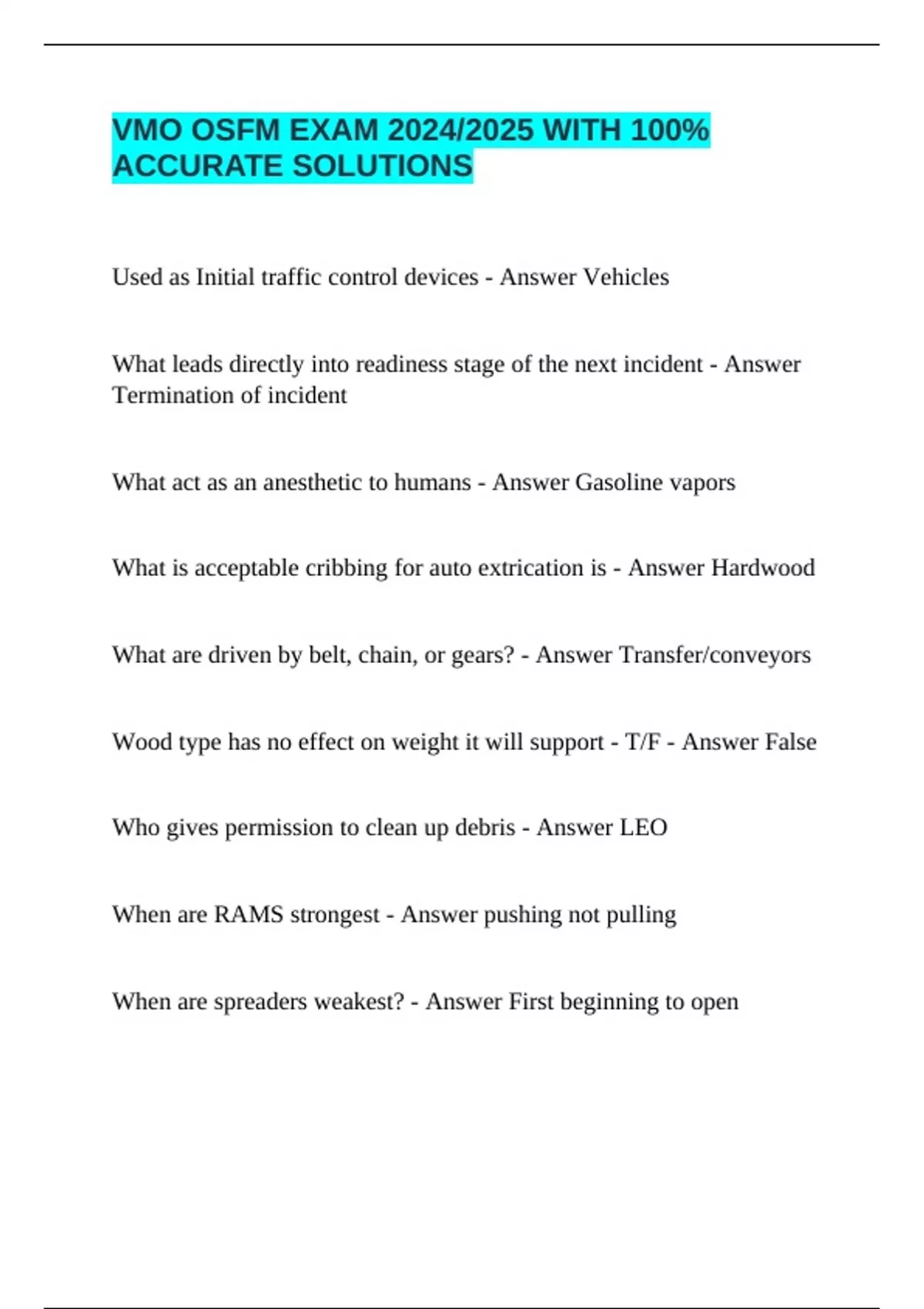 VMO OSFM EXAM 2024/2025 WITH 100% ACCURATE SOLUTIONS

Used as Initial traffic control devices - Answer Vehicles

What leads directly into readiness stage of the next incident - Answer Termination of incident

What act as an anesthetic to humans - Answer Gasoline vapors

What is acceptable cribbing for auto extrication is - Answer Hardwood

What are driven by belt, chain, or gears? - Answer Transfer/conveyors

Wood type has no effect on weight it will support - T/F - Answer False

Who gives permission to clean up debris - Answer LEO

When are RAMS strongest - Answer pushing not pulling

When are spreaders weakest? - Answer First beginning to open